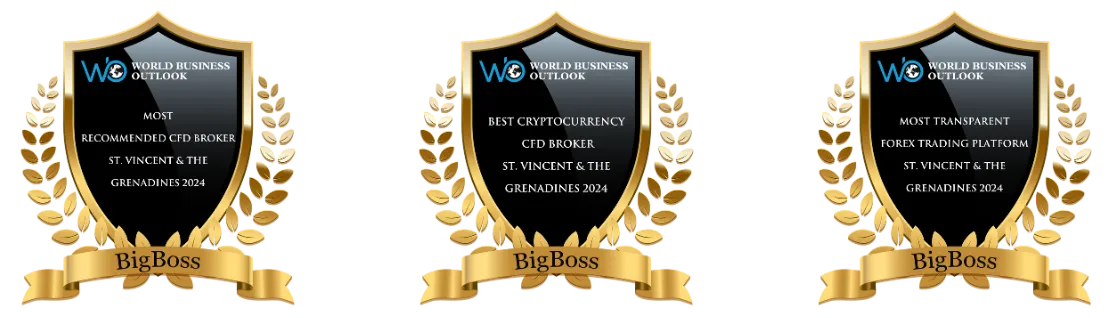 WO WORLD BUSINESS OUTLOOK

MOST RECOMMENDED CFD BROKER ST. VINCENT & THE GRENADINES 2024

BigBoss

WO WORLD BUSINESS OUTLOOK

BEST CRYPTOCURRENCY CFD BROKER ST. VINCENT & THE GRENADINES 2024

BigBoss

WO WORLD BUSINESS OUTLOOK

MOST TRANSPARENT FOREX TRADING PLATFORM ST. VINCENT & THE GRENADINES 2024

BigBoss